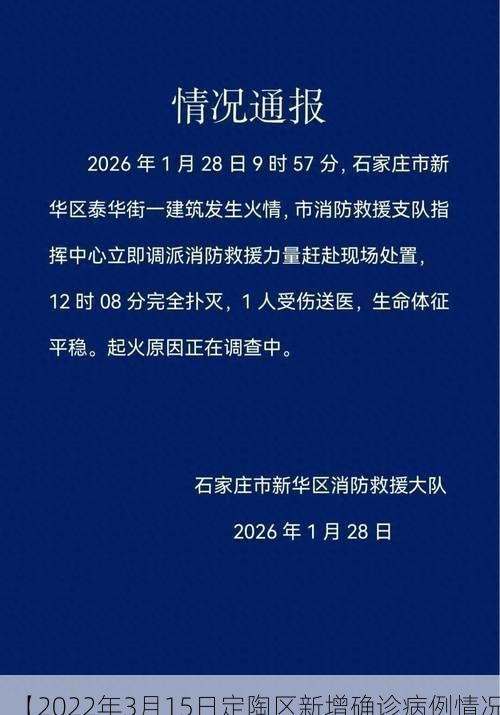 情况通报

2026 年 1 月 28 日 9 时 57 分，石家庄市新华区泰华街一建筑发生火情，市消防救援支队指挥中心立即调派消防救援力量赶赴现场处置，12 时 08 分完全扑灭，1 人受伤送医，生命体征平稳。起火原因正在调查中。

石家庄市新华区消防救援大队

2026 年 1 月 28 日

【2022年3月15日定陶区新增确诊病例情况